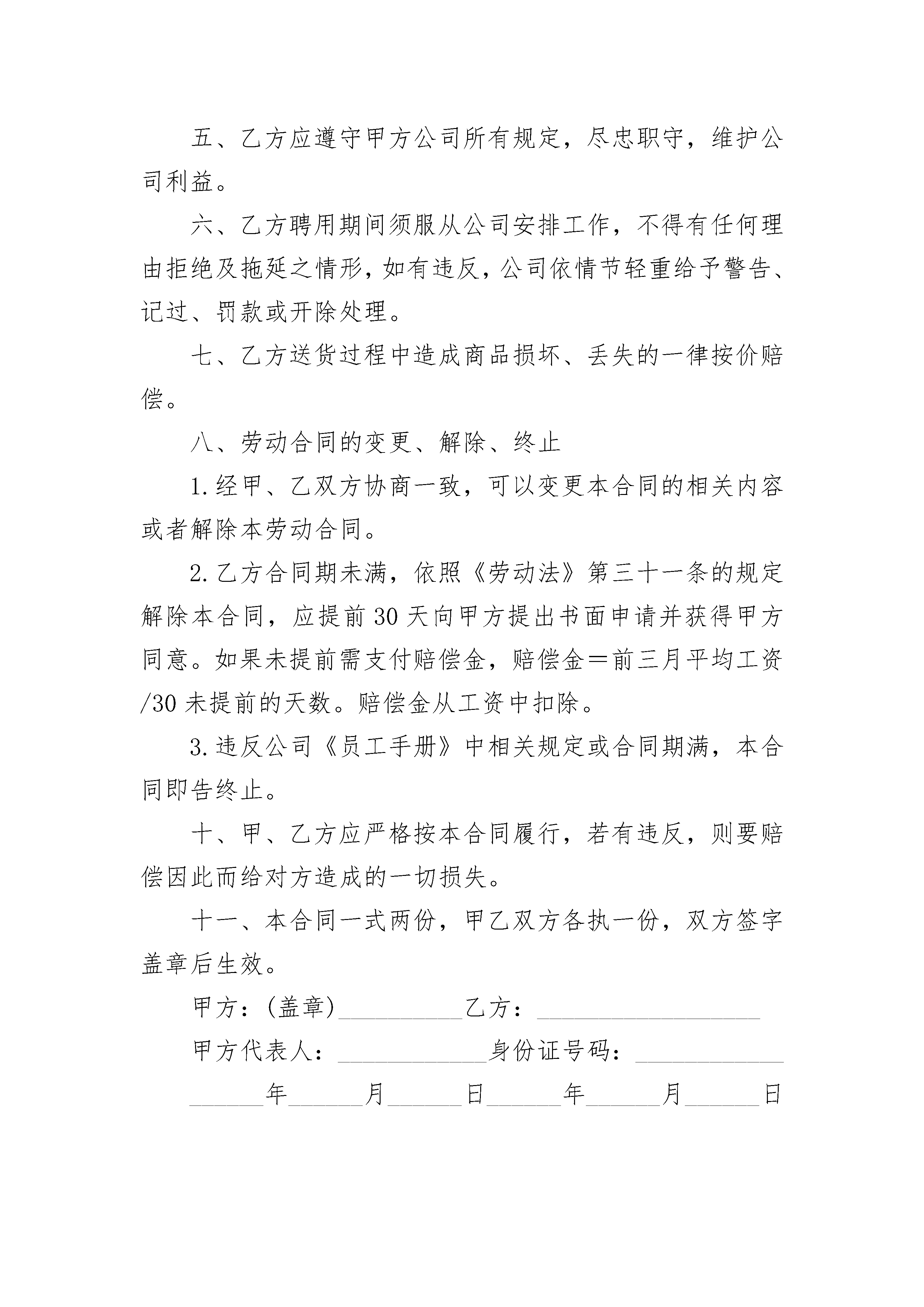 五、乙方应遵守甲方公司所有规定，尽忠职守，维护公司利益。

六、乙方聘用期间须服从公司安排工作，不得有任何理由拒绝及拖延之情形，如有违反，公司依情节轻重给予警告、记过、罚款或开除处理。

七、乙方送货过程中造成商品损坏、丢失的一律按价赔偿。

八、劳动合同的变更、解除、终止

1.经甲、乙双方协商一致，可以变更本合同的相关内容或者解除本劳动合同。

2.乙方合同期未满，依照《劳动法》第三十一条的规定解除本合同，应提前30天向甲方提出书面申请并获得甲方同意。如果未提前需支付赔偿金，赔偿金＝前三月平均工资/30未提前的天数。赔偿金从工资中扣除。

3.违反公司《员工手册》中相关规定或合同期满，本合同即告终止。

十、甲、乙方应严格按本合同履行，若有违反，则要赔偿因此而给对方造成的一切损失。

十一、本合同一式两份，甲乙双方各执一份，双方签字盖章后生效。

甲方：(盖章)__________乙方：__________________

甲方代表人：____________身份证号码：____________

______年______月______日______年______月______日